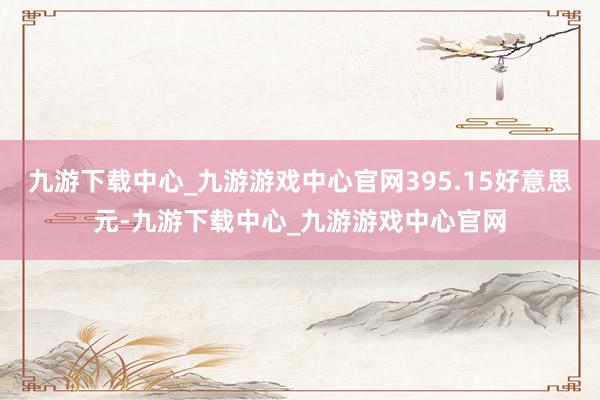 九游下载中心_九游游戏中心官网395.15好意思元-九游下载中心_九游游戏中心官网